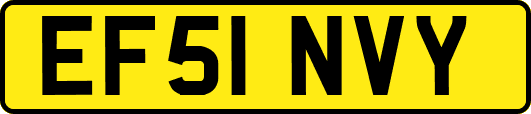 EF51 NVY